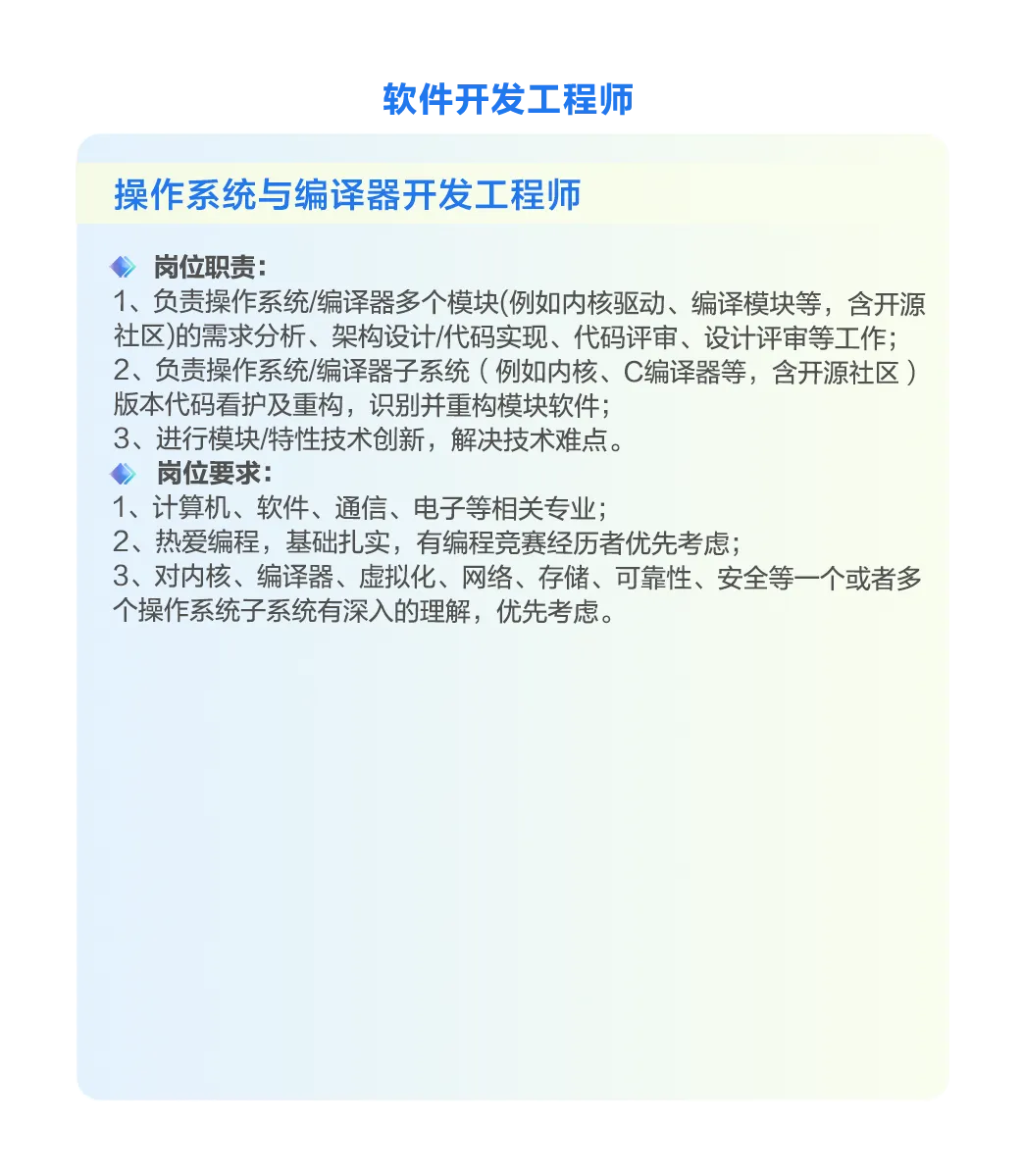 软件开发工程师

操作系统与编译器开发工程师

岗位职责：

1、负责操作系统/编译器多个模块(例如内核驱动、编译模块等，含开源社区)的需求分析、架构设计/代码实现、代码评审、设计评审等工作；

2、负责操作系统/编译器子系统（例如内核、C编译器等，含开源社区）版本代码看护及重构，识别并重构模块软件；

3、进行模块/特性技术创新，解决技术难点。

岗位要求：

1、计算机、软件、通信、电子等相关专业；

2、热爱编程，基础扎实，有编程竞赛经历者优先考虑；

3、对内核、编译器、虚拟化、网络、存储、可靠性、安全等一个或者多个操作系统子系统有深入的理解，优先考虑。